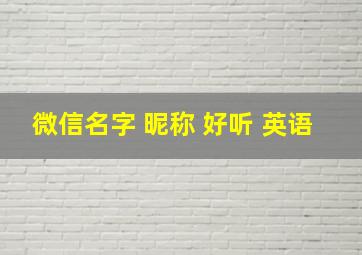 微信名字 昵称 好听 英语